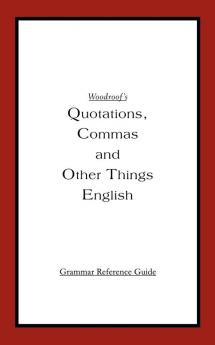 Woodroof's

Quotations, Commas and Other Things English

Grammar Reference Guide